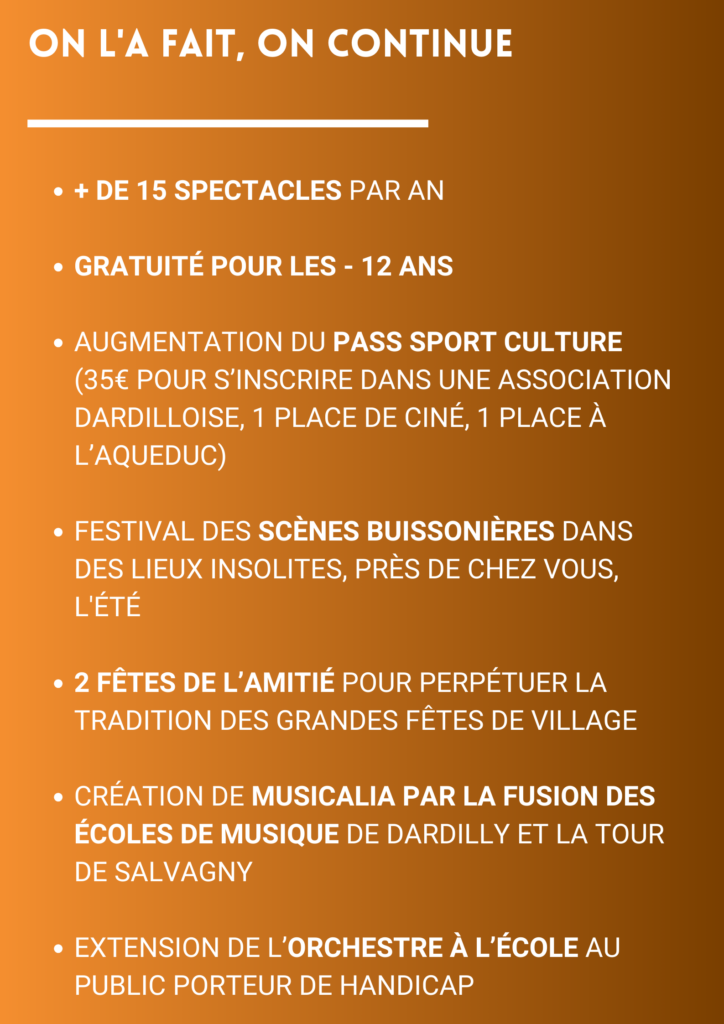 ON L'A FAIT, ON CONTINUE

• + DE 15 SPECTACLES PAR AN

• GRATUITÉ POUR LES - 12 ANS

• AUGMENTATION DU PASS SPORT CULTURE (35€ POUR S'INSCRIRE DANS UNE ASSOCIATION DARDILLOISE, 1 PLACE DE CINÉ, 1 PLACE À L'AQUEDUC)

• FESTIVAL DES SCÈNES BUISSONIÈRES DANS DES LIEUX INSOLITES, PRÈS DE CHEZ VOUS, L'ÉTÉ

• 2 FÊTES DE L'AMITIÉ POUR PERPÉTUER LA TRADITION DES GRANDES FÊTES DE VILLAGE

• CRÉATION DE MUSICALIA PAR LA FUSION DES ÉCOLES DE MUSIQUE DE DARDILLY ET LA TOUR DE SALVAGNY

• EXTENSION DE L'ORCHESTRE À L'ÉCOLE AU PUBLIC PORTEUR DE HANDICAP